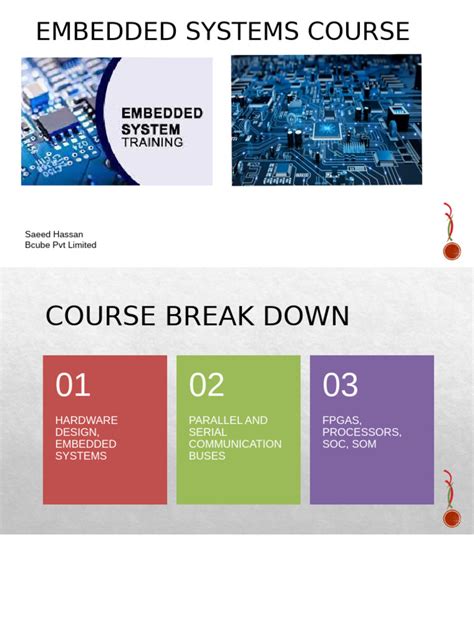 EMBEDDED SYSTEMS COURSE

EMBEDDED SYSTEM TRAINING

Saeed Hassan
Bcube Pvt Limited

COURSE BREAK DOWN

01
HARDWARE DESIGN, EMBEDDED SYSTEMS

02
PARALLEL AND SERIAL COMMUNICATION BUSES

03
FPGAS, PROCESSORS, SOC, SOM